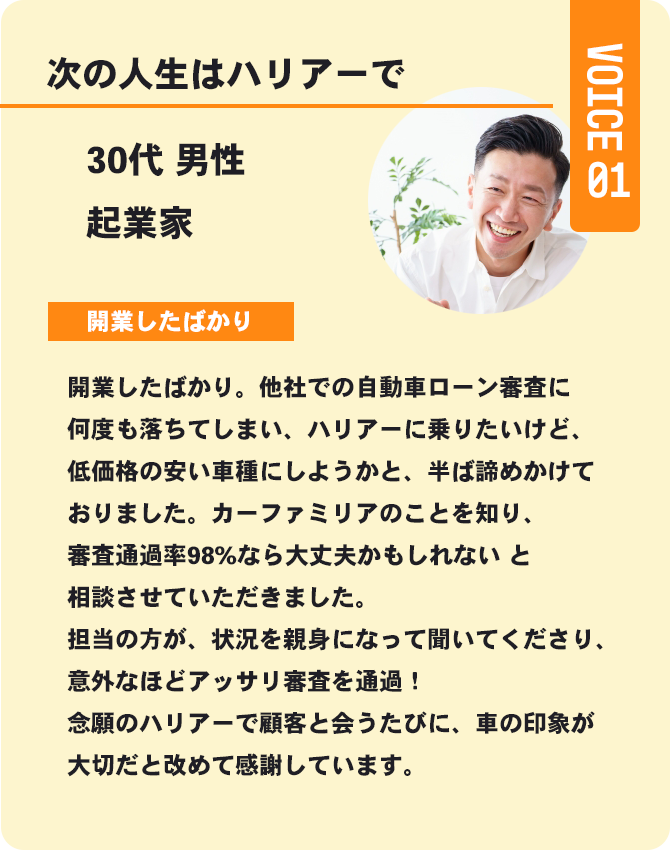 次の人生はハリアーで

VOICE 01

30代 男性
起業家

開業したばかり

開業したばかり。他社での自動車ローン審査に何度も落ちてしまい、ハリアーに乗りたいけど、低価格の安い車種にしようかと、半ば諦めかけておりました。カーファミリアのことを知り、審査通過率98%なら大丈夫かもしれない と相談させていただきました。
担当の方が、状況を親身になって聞いてくださり、意外なほどアッサリ審査を通過！
念願のハリアーで顧客と会うたびに、車の印象が大切だと改めて感謝しています。